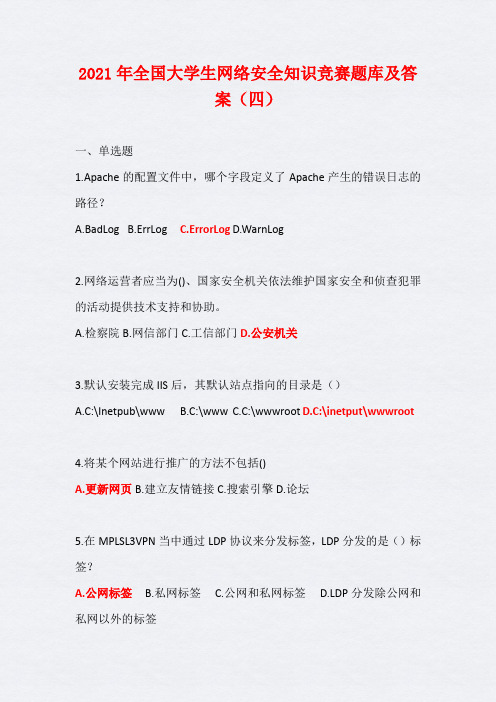 2021 年全国大学生网络安全知识竞赛题库及答案（四）

一、单选题

1.Apache 的配置文件中，哪个字段定义了 Apache 产生的错误日志的路径？

A.BadLog B.ErrLog C.ErrorLog D.WarnLog

2.网络运营者应当为()、国家安全机关依法维护国家安全和侦查犯罪的活动提供技术支持和协助。

A.检察院 B.网信部门 C.工信部门 D.公安机关

3.默认安装完成 IIS 后，其默认站点指向的目录是（）

A.C:\Inetpub\www B.C:\www C.C:\wwwroot D.C:\inetput\wwwroot

4.将某个网站进行推广的方法不包括()

A.更新网页 B.建立友情链接 C.搜索引擎 D.论坛

5.在 MPLSL3VPN 当中通过 LDP 协议来分发标签，LDP 分发的是（）标签？

A.公网标签 B.私网标签 C.公网和私网标签 D.LDP 分发除公网和私网以外的标签